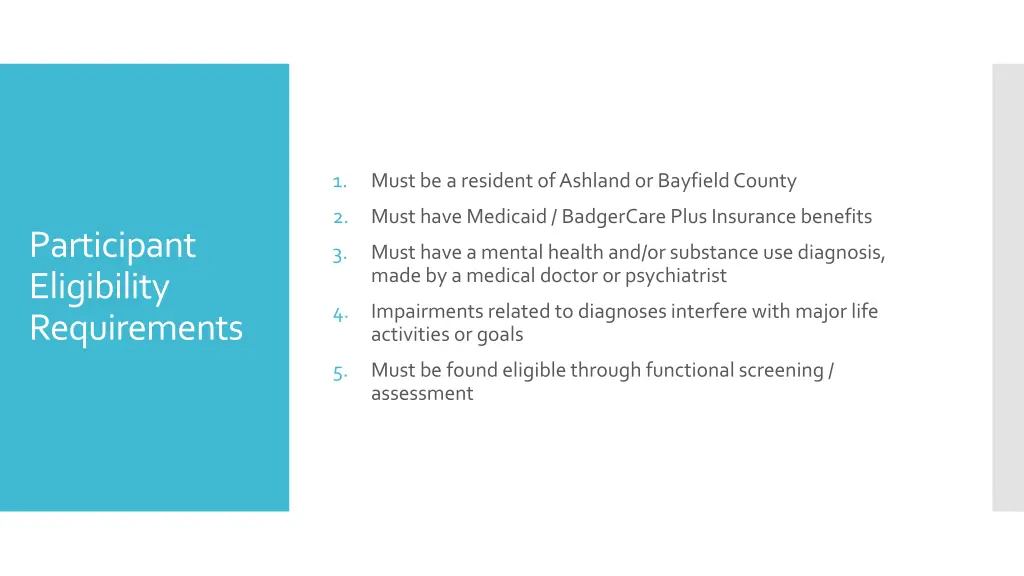 Participant Eligibility Requirements

1. Must be a resident of Ashland or Bayfield County
2. Must have Medicaid / BadgerCare Plus Insurance benefits
3. Must have a mental health and/or substance use diagnosis, made by a medical doctor or psychiatrist
4. Impairments related to diagnoses interfere with major life activities or goals
5. Must be found eligible through functional screening / assessment